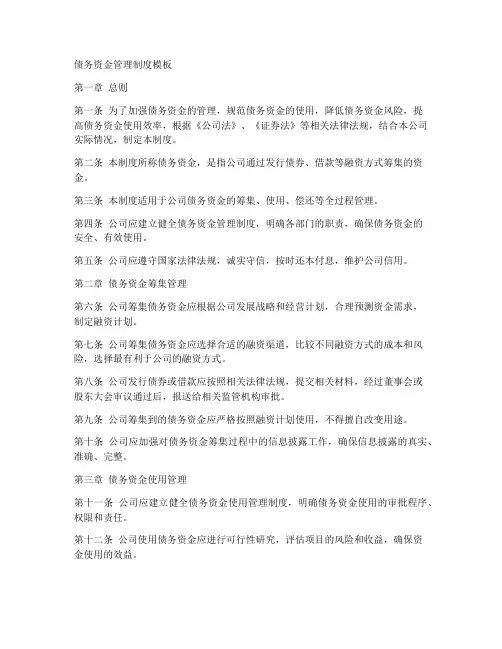 债务资金管理制度模板

第一章 总则

第一条 为了加强债务资金的管理，规范债务资金的使用，降低债务资金风险，提高债务资金使用效率，根据《公司法》、《证券法》等相关法律法规，结合本公司实际情况，制定本制度。

第二条 本制度所称债务资金，是指公司通过发行债券、借款等融资方式筹集的资金。

第三条 本制度适用于公司债务资金的筹集、使用、偿还等全过程管理。

第四条 公司应建立健全债务资金管理制度，明确各部门的职责，确保债务资金的安全、有效使用。

第五条 公司应遵守国家法律法规，诚实守信，按时还本付息，维护公司信用。

第二章 债务资金筹集管理

第六条 公司筹集债务资金应根据公司发展战略和经营计划，合理预测资金需求，制定融资计划。

第七条 公司筹集债务资金应选择合适的融资渠道，比较不同融资方式的成本和风险，选择最有利于公司的融资方式。

第八条 公司发行债券或借款应按照相关法律法规，提交相关材料，经过董事会或股东大会审议通过后，报送给相关监管机构审批。

第九条 公司筹集到的债务资金应严格按照融资计划使用，不得擅自改变用途。

第十条 公司应加强对债务资金筹集过程中的信息披露工作，确保信息披露的真实、准确、完整。

第三章 债务资金使用管理

第十一条 公司应建立健全债务资金使用管理制度，明确债务资金使用的审批程序、权限和责任。

第十二条 公司使用债务资金应进行可行性研究，评估项目的风险和收益，确保资金使用的效益。